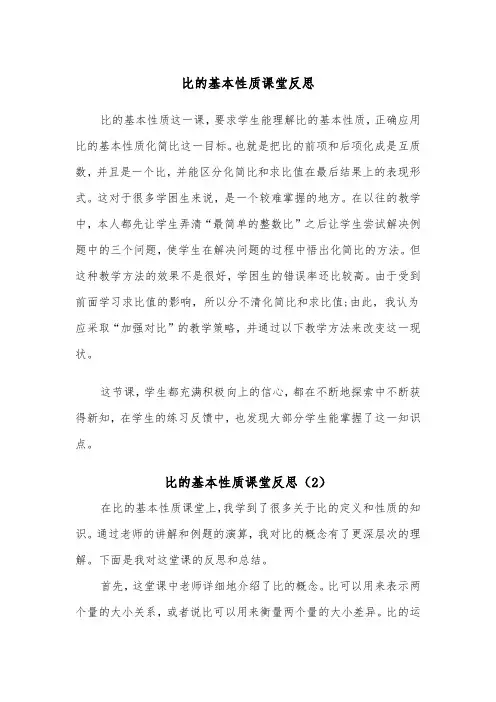 比的基本性质课堂反思

比的基本性质这一课，要求学生能理解比的基本性质，正确应用比的基本性质化简比这一目标。也就是把比的前项和后项化成是互质数，并且是一个比，并能区分化简比和求比值在最后结果上的表现形式。这对于很多学困生来说，是一个较难掌握的地方。在以往的教学中，本人都先让学生弄清“最简单的整数比”之后让学生尝试解决例题中的三个问题，使学生在解决问题的过程中悟出化简比的方法。但这种教学方法的效果不是很好，学困生的错误率还比较高。由于受到前面学习求比值的影响，所以分不清化简比和求比值;由此，我认为应采取“加强对比”的教学策略，并通过以下教学方法来改变这一现状。

这节课，学生都充满积极向上的信心，都在不断地探索中不断获得新知，在学生的练习反馈中，也发现大部分学生能掌握了这一知识点。

比的基本性质课堂反思（2）

在比的基本性质课堂上，我学到了很多关于比的定义和性质的知识。通过老师的讲解和例题的演算，我对比的概念有了更深层次的理解。下面是我对这堂课的反思和总结。

首先，这堂课中老师详细地介绍了比的概念。比可以用来表示两个量的大小关系，或者说比可以用来衡量两个量的大小差异。比的运